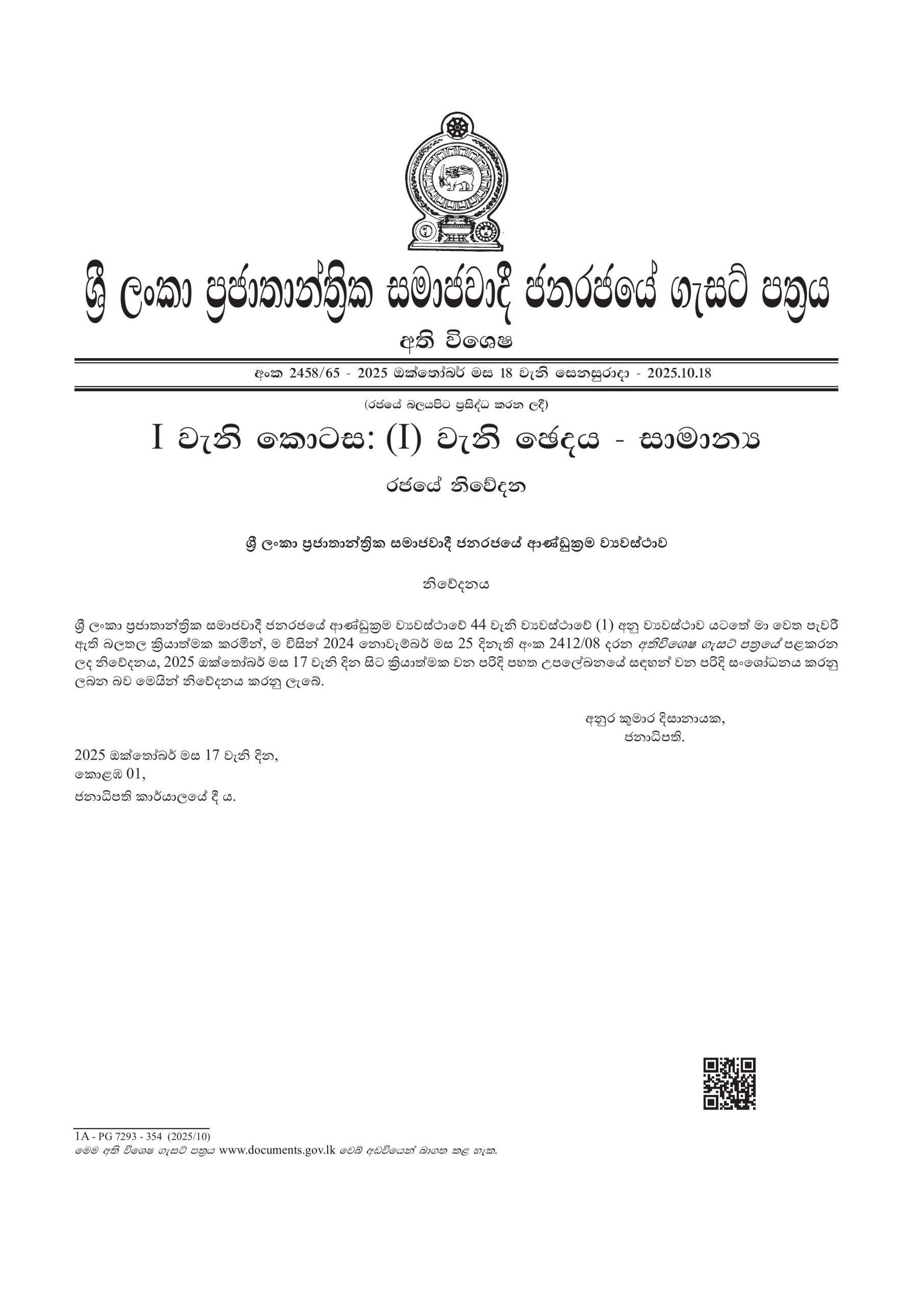 ශ්‍රී ලංකා ප්‍රජාතාන්ත්‍රික සමාජවාදී ජනරජයේ ගැසට් පත්‍රය

අති විශෙෂ

අංක 2458/65 - 2025 ඔක්තෝබර් මස 18 වැනි සෙනසුරාදා - 2025.10.18

(රජයේ බලයපිට ප්‍රසිද්ධ කරන ලදී)

I වැනි කොටස: (I) වැනි ඡෙදය - සාමාන්‍ය

රජයේ නිවේදන

ශ්‍රී ලංකා ප්‍රජාතාන්ත්‍රික සමාජවාදී ජනරජයේ ආණ්ඩුක්‍රම ව්‍යවස්ථාව

නිවේදනය

ශ්‍රී ලංකා ප්‍රජාතාන්ත්‍රික සමාජවාදී ජනරජයේ ආණ්ඩුක්‍රම ව්‍යවස්ථාවේ 44 වැනි ව්‍යවස්ථාවේ (1) අනු ව්‍යවස්ථාව යටතේ මා වෙත පැවරී ඇති බලතල ක්‍රියාත්මක කරමින්, ම විසින් 2024 නොවැම්බර් මස 25 දිනැති අංක 2412/08 දරන අතිවිශෙෂ ගැසට් පත්‍රයේ පළකරන ලද නිවේදනය, 2025 ඔක්තෝබර් මස 17 වැනි දින සිට ක්‍රියාත්මක වන පරිදි පහත උපලේඛනයේ සඳහන් වන පරිදි සංශෝධනය කරනු ලබන බව මෙයින් නිවේදනය කරනු ලැබේ.

අනුර කුමාර දිසානායක,
ජනාධිපති.

2025 ඔක්තෝබර් මස 17 වැනි දින,
කොළඹ 01,
ජනාධිපති කාර්යාලයේ දී ය.

1A - PG 7293 - 354 (2025/10)
මෙම අති විශෙෂ ගැසට් පත්‍රය www.documents.gov.lk වෙබ් අඩවියෙන් බාගත කළ හැක.